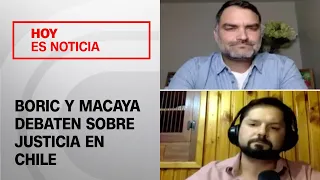 HOY
ES NOTICIA

BORIC Y MACAYA DEBATEN SOBRE JUSTICIA EN CHILE